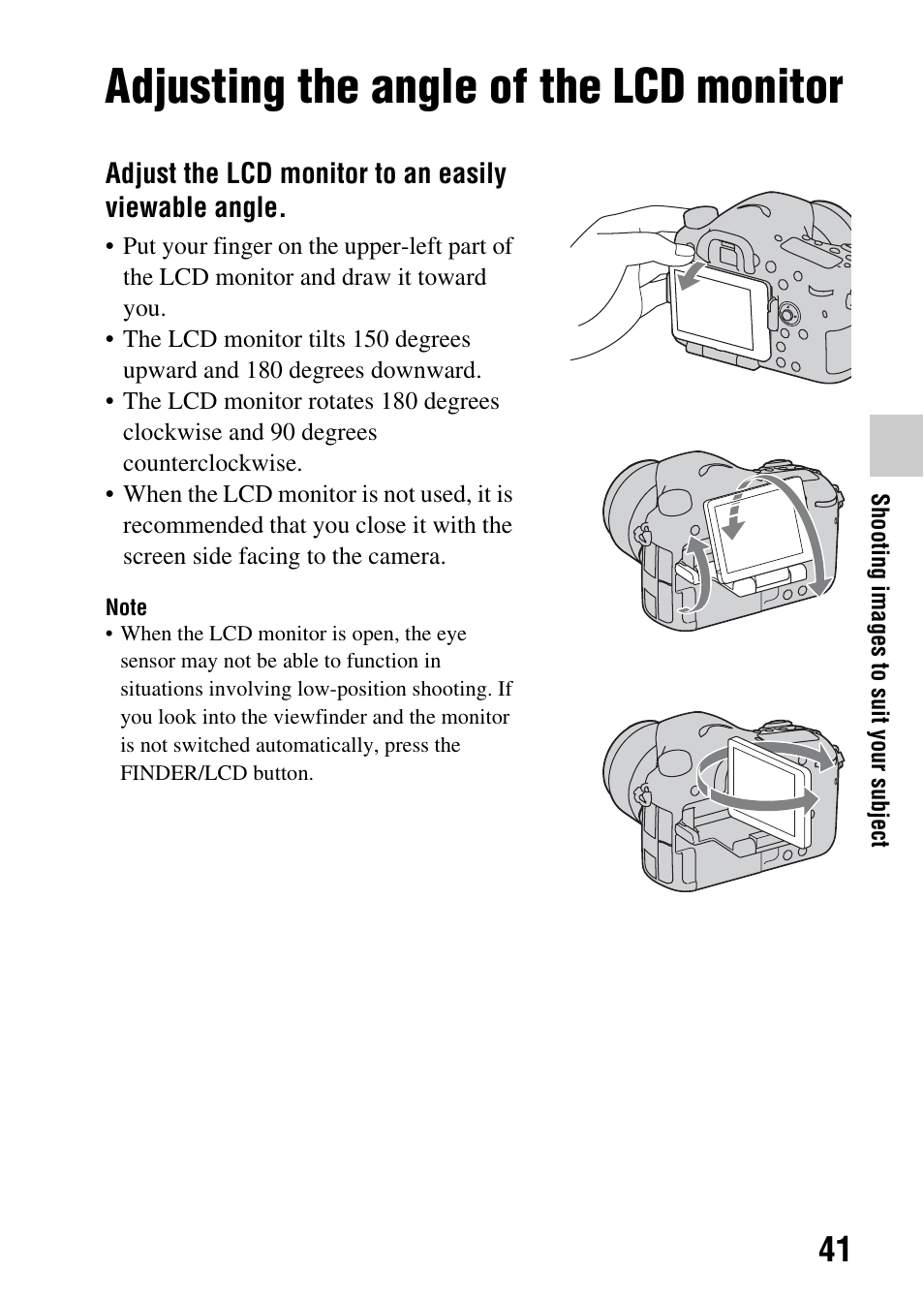 Adjusting the angle of the LCD monitor

Adjust the LCD monitor to an easily viewable angle.

• Put your finger on the upper-left part of the LCD monitor and draw it toward you.
• The LCD monitor tilts 150 degrees upward and 180 degrees downward.
• The LCD monitor rotates 180 degrees clockwise and 90 degrees counterclockwise.
• When the LCD monitor is not used, it is recommended that you close it with the screen side facing to the camera.

Note
• When the LCD monitor is open, the eye sensor may not be able to function in situations involving low-position shooting. If you look into the viewfinder and the monitor is not switched automatically, press the FINDER/LCD button.

Shooting images to suit your subject

41